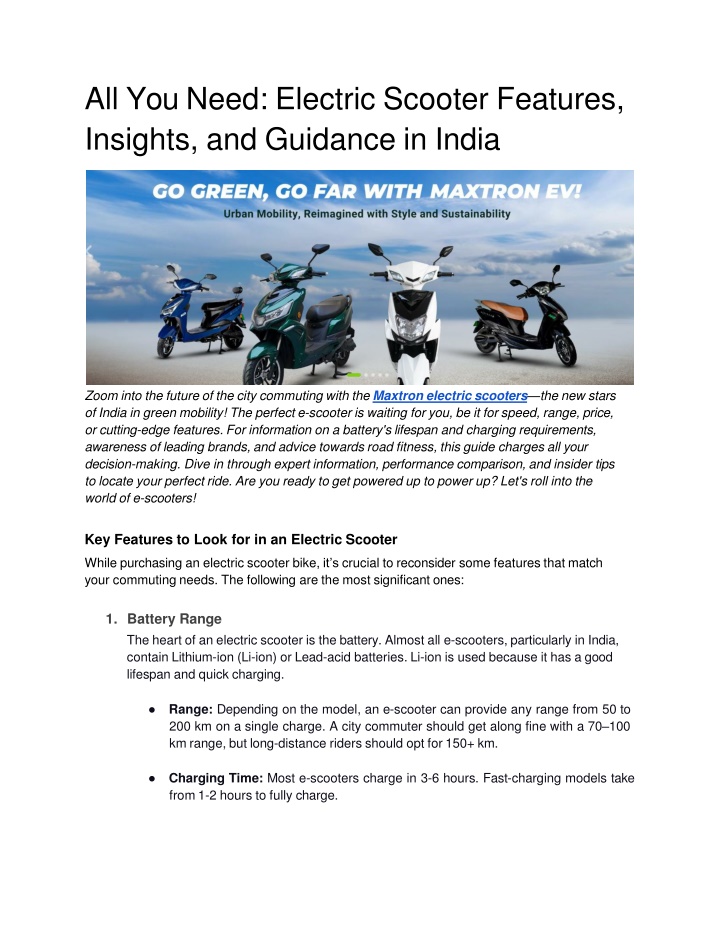 All You Need: Electric Scooter Features, Insights, and Guidance in India

GO GREEN, GO FAR WITH MAXTRON EV!
Urban Mobility, Reimagined with Style and Sustainability

Zoom into the future of the city commuting with the Maxtron electric scooters—the new stars of India in green mobility! The perfect e-scooter is waiting for you, be it for speed, range, price, or cutting-edge features. For information on a battery's lifespan and charging requirements, awareness of leading brands, and advice towards road fitness, this guide charges all your decision-making. Dive in through expert information, performance comparison, and insider tips to locate your perfect ride. Are you ready to get powered up to power up? Let's roll into the world of e-scooters!

Key Features to Look for in an Electric Scooter

While purchasing an electric scooter bike, it's crucial to reconsider some features that match your commuting needs. The following are the most significant ones:

1. Battery Range
The heart of an electric scooter is the battery. Almost all e-scooters, particularly in India, contain Lithium-ion (Li-ion) or Lead-acid batteries. Li-ion is used because it has a good lifespan and quick charging.

● Range: Depending on the model, an e-scooter can provide any range from 50 to 200 km on a single charge. A city commuter should get along fine with a 70–100 km range, but long-distance riders should opt for 150+ km.

● Charging Time: Most e-scooters charge in 3-6 hours. Fast-charging models take from 1-2 hours to fully charge.